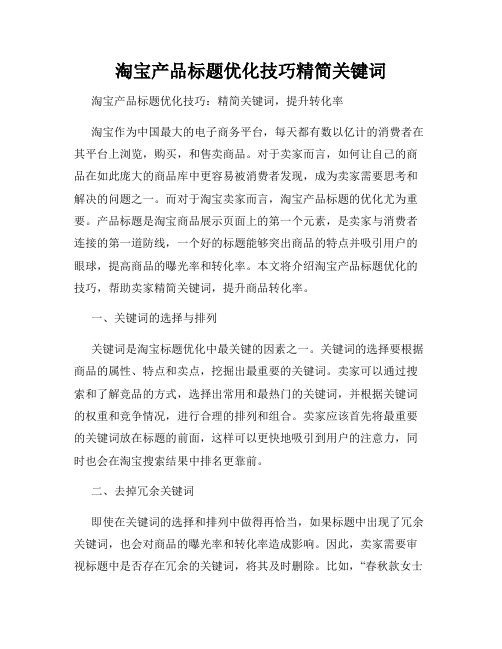 淘宝产品标题优化技巧精简关键词

淘宝产品标题优化技巧：精简关键词，提升转化率

淘宝作为中国最大的电子商务平台，每天都有数以亿计的消费者在其平台上浏览，购买，和售卖商品。对于卖家而言，如何让自己的商品在如此庞大的商品库中更容易被消费者发现，成为卖家需要思考和解决的问题之一。而对于淘宝卖家而言，淘宝产品标题的优化尤为重要。产品标题是淘宝商品展示页面上的第一个元素，是卖家与消费者连接的第一道防线，一个好的标题能够突出商品的特点并吸引用户的眼球，提高商品的曝光率和转化率。本文将介绍淘宝产品标题优化的技巧，帮助卖家精简关键词，提升商品转化率。

一、关键词的选择与排列

关键词是淘宝标题优化中最关键的因素之一。关键词的选择要根据商品的属性、特点和卖点，挖掘出最重要的关键词。卖家可以通过搜索和了解竞品的方式，选择出常用和最热门的关键词，并根据关键词的权重和竞争情况，进行合理的排列和组合。卖家应该首先将最重要的关键词放在标题的前面，这样可以更快地吸引到用户的注意力，同时也会在淘宝搜索结果中排名更靠前。

二、去掉冗余关键词

即使在关键词的选择和排列中做得再恰当，如果标题中出现了冗余关键词，也会对商品的曝光率和转化率造成影响。因此，卖家需要审视标题中是否存在冗余的关键词，将其及时删除。比如，“春秋款女士